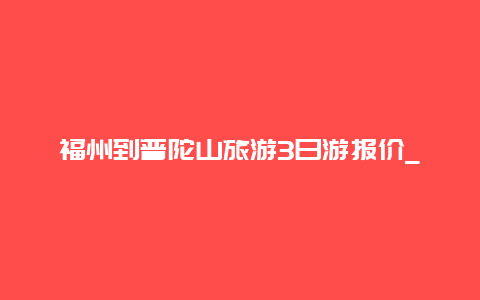 福州到普陀山旅游3日游报价_